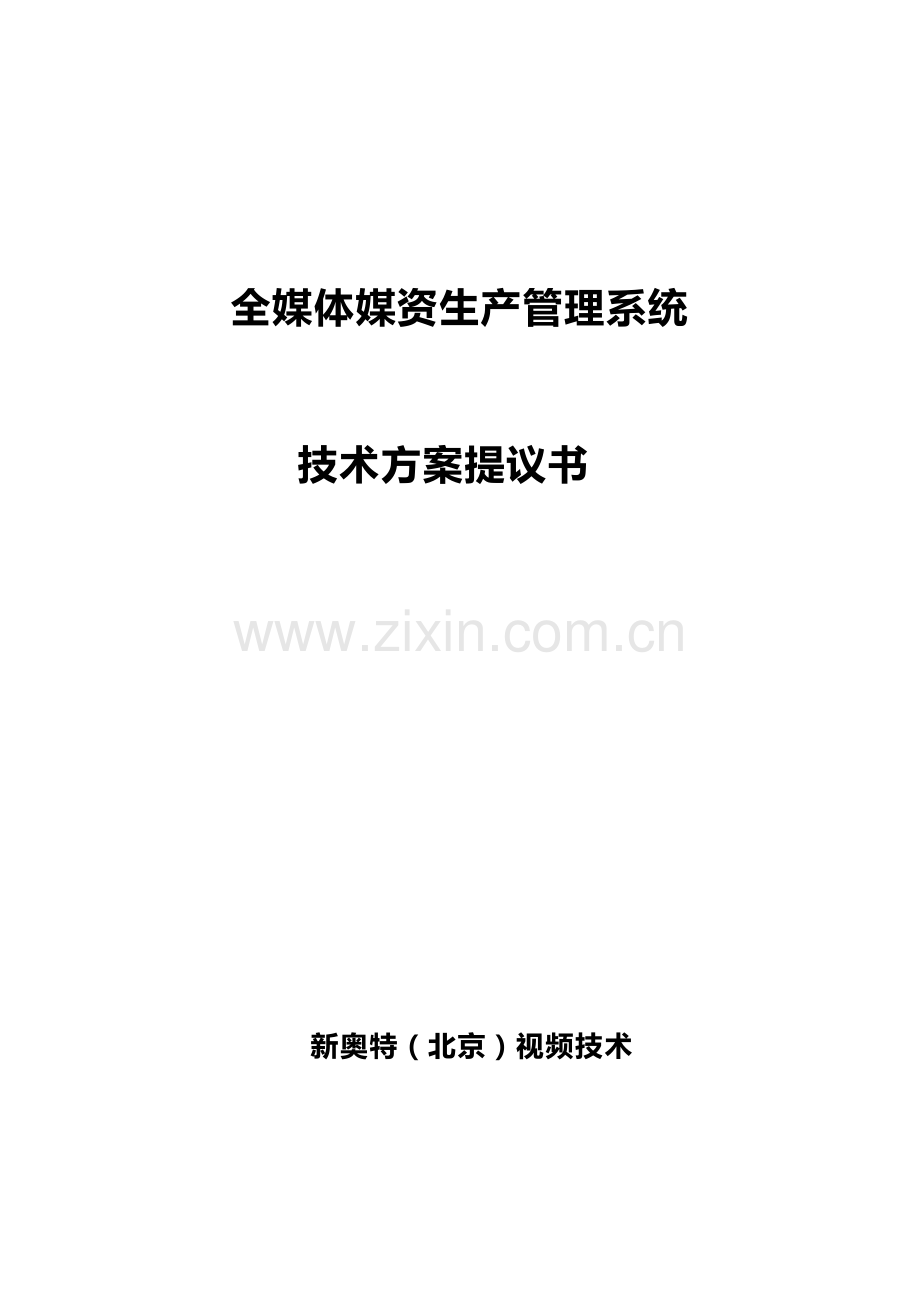 全媒体媒资生产管理系统

技术方案提议书

www.zixin.com.cn

新奥特（北京）视频技术